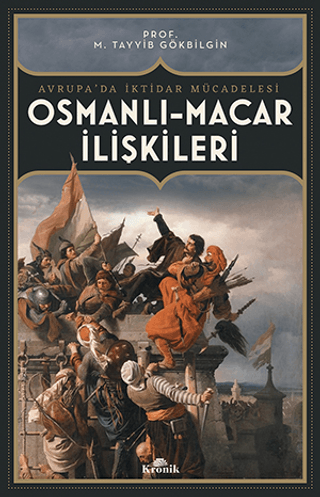 PROF.
M. TAYYİB GÖKBİLGİN

AVRUPA'DA İKTİDAR MÜCADELESİ
OSMANLI-MACAR İLİŞKİLERİ

Kronik